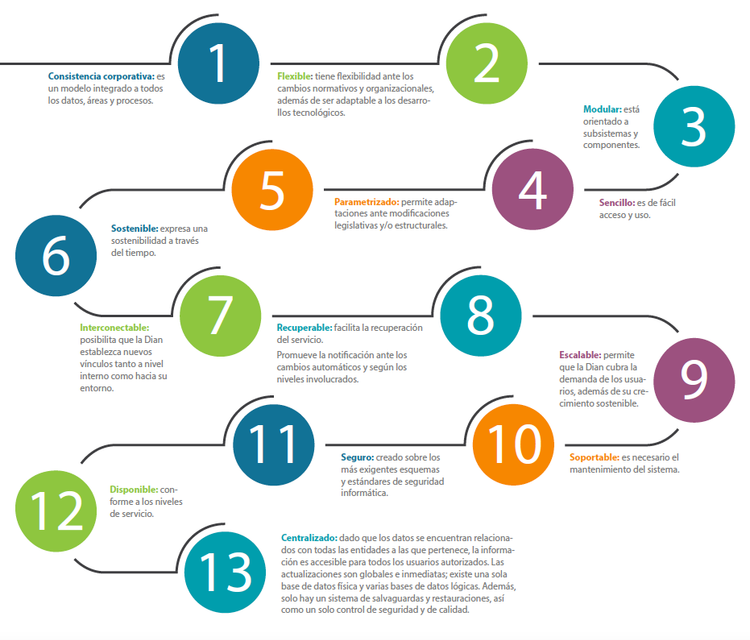 1

Consistencia corporativa: es un modelo integrado a todos los datos, áreas y procesos.

2

Flexible: tiene flexibilidad ante los cambios normativos y organizacionales, además de ser adaptable a los desarrollos tecnológicos.

3

Modular: está orientado a subsistemas y componentes.

4

Sencillo: es de fácil acceso y uso.

5

Parametrizado: permite adaptaciones ante modificaciones legislativas y/o estructurales.

6

Sostenible: expresa una sostenibilidad a través del tiempo.

7

Interconectable: posibilita que la Dian establezca nuevos vínculos tanto a nivel interno como hacia su entorno.

8

Recuperable: facilita la recuperación del servicio.

Promueve la notificación ante los cambios automáticos y según los niveles involucrados.

9

Escalable: permite que la Dian cubra la demanda de los usuarios, además de su crecimiento sostenible.

10

Soportable: es necesario el mantenimiento del sistema.

11

Seguro: creado sobre los más exigentes esquemas y estándares de seguridad informática.

12

Disponible: conforme a los niveles de servicio.

13

Centralizado: dado que los datos se encuentran relacionados con todas las entidades a las que pertenece, la información es accesible para todos los usuarios autorizados. Las actualizaciones son globales e inmediatas; existe una sola base de datos física y varias bases de datos lógicas. Además, solo hay un sistema de salvaguardas y restauraciones, así como un solo control de seguridad y de calidad.